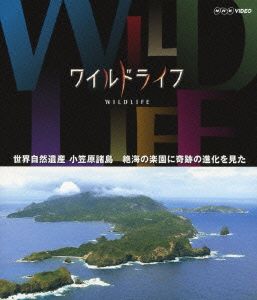 NHK VIDEO

WILD LIFE

ワイルドライフ

WILDLIFE

世界自然遺産 小笠原諸島 絶海の楽園に奇跡の進化を見た